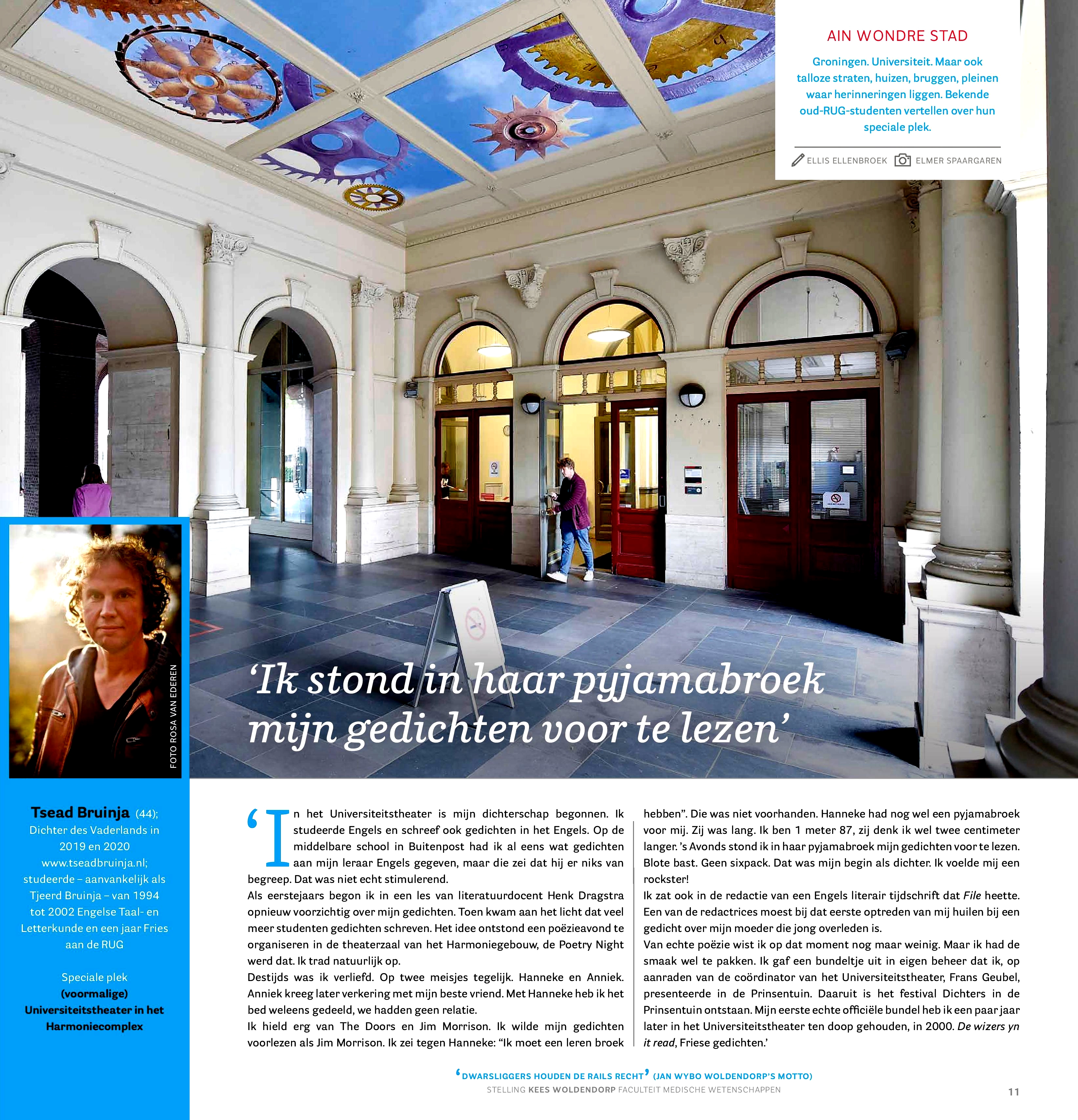 AIN WONDRE STAD

Groningen. Universiteit. Maar ook talloze straten, huizen, bruggen, pleinen waar herinneringen liggen. Bekende oud-RUG-studenten vertellen over hun speciale plek.

ELLIS ELLENBROEK ELMER SPAARGAREN

FOTO ROSA VAN EDEREN

'Ik stond in haar pyjamabroek mijn gedichten voor te lezen'

Tsead Bruinja (44); Dichter des Vaderlands in 2019 en 2020 www.tseadbruinja.nl; studeerde – aanvankelijk als Tjeerd Bruinja – van 1994 tot 2002 Engelse Taal- en Letterkunde en een jaar Fries aan de RUG

Speciale plek (voormalige) Universiteitstheater in het Harmoniecomplex

'In het Universiteitstheater is mijn dichterschap begonnen. Ik studeerde Engels en schreef ook gedichten in het Engels. Op de middelbare school in Buitenpost had ik al eens wat gedichten aan mijn leraar Engels gegeven, maar die zei dat hij er niks van begreep. Dat was niet echt stimulerend.

Als eerstejaars begon ik in een les van literatuurdocent Henk Dragstra opnieuw voorzichtig over mijn gedichten. Toen kwam aan het licht dat veel meer studenten gedichten schreven. Het idee ontstond een poëzieavond te organiseren in de theaterzaal van het Harmoniegebouw, de Poetry Night werd dat. Ik trad natuurlijk op.

Destijds was ik verliefd. Op twee meisjes tegelijk. Hanneke en Anniek. Anniek kreeg later verkering met mijn beste vriend. Met Hanneke heb ik het bed weleens gedeeld, we hadden geen relatie.

Ik hield erg van The Doors en Jim Morrison. Ik wilde mijn gedichten voorlezen als Jim Morrison. Ik zei tegen Hanneke: "Ik moet een leren broek hebben". Die was niet voorhanden. Hanneke had nog wel een pyjamabroek voor mij. Zij was lang. Ik ben 1 meter 87, zij denk ik wel twee centimeter langer. 's Avonds stond ik in haar pyjamabroek mijn gedichten voor te lezen. Blote bast. Geen sixpack. Dat was mijn begin als dichter. Ik voelde mij een rockster!

Ik zat ook in de redactie van een Engels literair tijdschrift dat File heette. Een van de redactrices moest bij dat eerste optreden van mij huilen bij een gedicht over mijn moeder die jong overleden is.

Van echte poëzie wist ik op dat moment nog maar weinig. Maar ik had de smaak wel te pakken. Ik gaf een bundeltje uit in eigen beheer dat ik, op aanraden van de coördinator van het Universiteitstheater, Frans Geubel, presenteerde in de Prinsentuin. Daaruit is het festival Dichters in de Prinsentuin ontstaan. Mijn eerste echte officiële bundel heb ik een paar jaar later in het Universiteitstheater ten doop gehouden, in 2000. De wizers yn it read, Friese gedichten.'

'DWARSLIGGERS HOUDEN DE RAILS RECHT' (JAN WYBO WOLDENDORP'S MOTTO)
STELLING KEES WOLDENDORP FACULTEIT MEDISCHE WETENSCHAPPEN

11